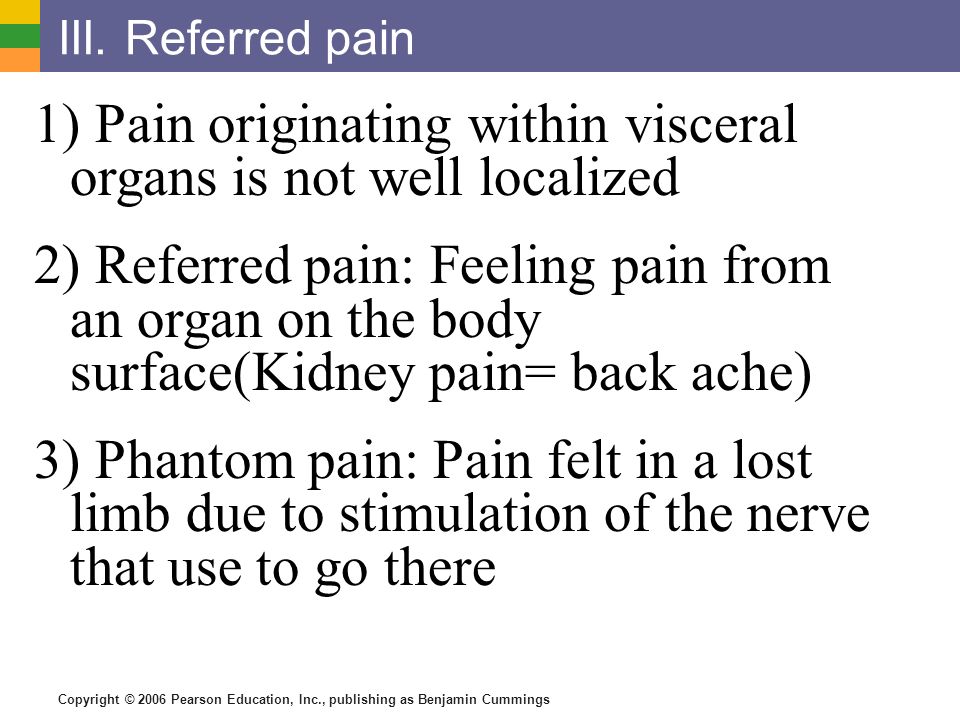 III. Referred pain

1) Pain originating within visceral organs is not well localized

2) Referred pain: Feeling pain from an organ on the body surface(Kidney pain= back ache)

3) Phantom pain: Pain felt in a lost limb due to stimulation of the nerve that use to go there

Copyright © 2006 Pearson Education, Inc., publishing as Benjamin Cummings